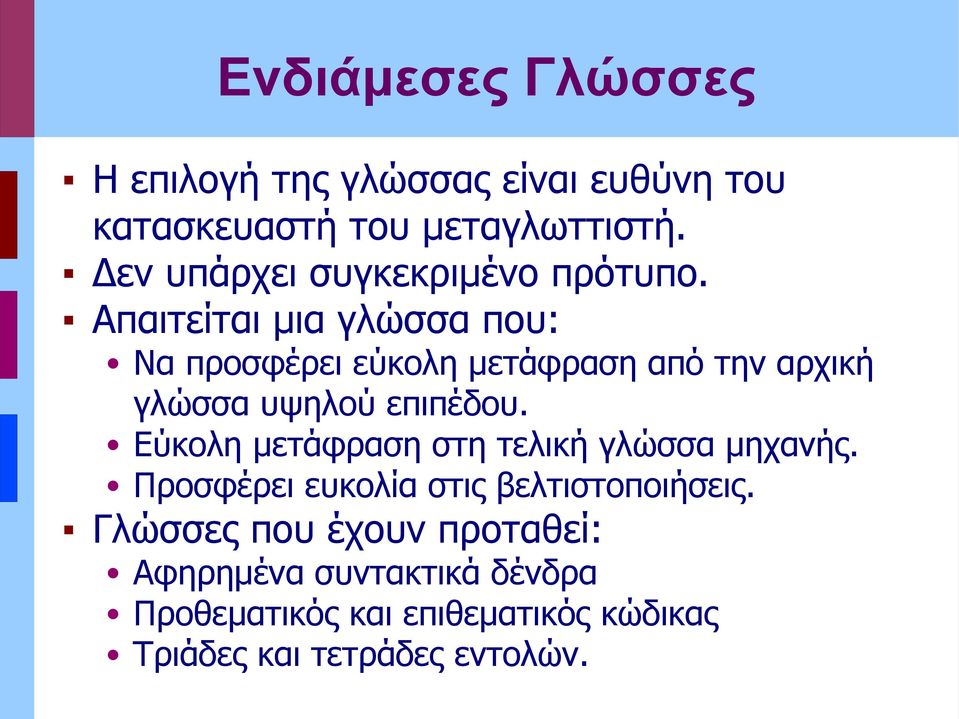 Ενδιάμεσες Γλώσσες

▪ Η επιλογή της γλώσσας είναι ευθύνη του κατασκευαστή του μεταγλωττιστή.
▪ Δεν υπάρχει συγκεκριμένο πρότυπο.
▪ Απαιτείται μια γλώσσα που:
• Να προσφέρει εύκολη μετάφραση από την αρχική γλώσσα υψηλού επιπέδου.
• Εύκολη μετάφραση στη τελική γλώσσα μηχανής.
• Προσφέρει ευκολία στις βελτιστοποιήσεις.
▪ Γλώσσες που έχουν προταθεί:
• Αφηρημένα συντακτικά δένδρα
• Προθεματικός και επιθεματικός κώδικας
• Τριάδες και τετράδες εντολών.